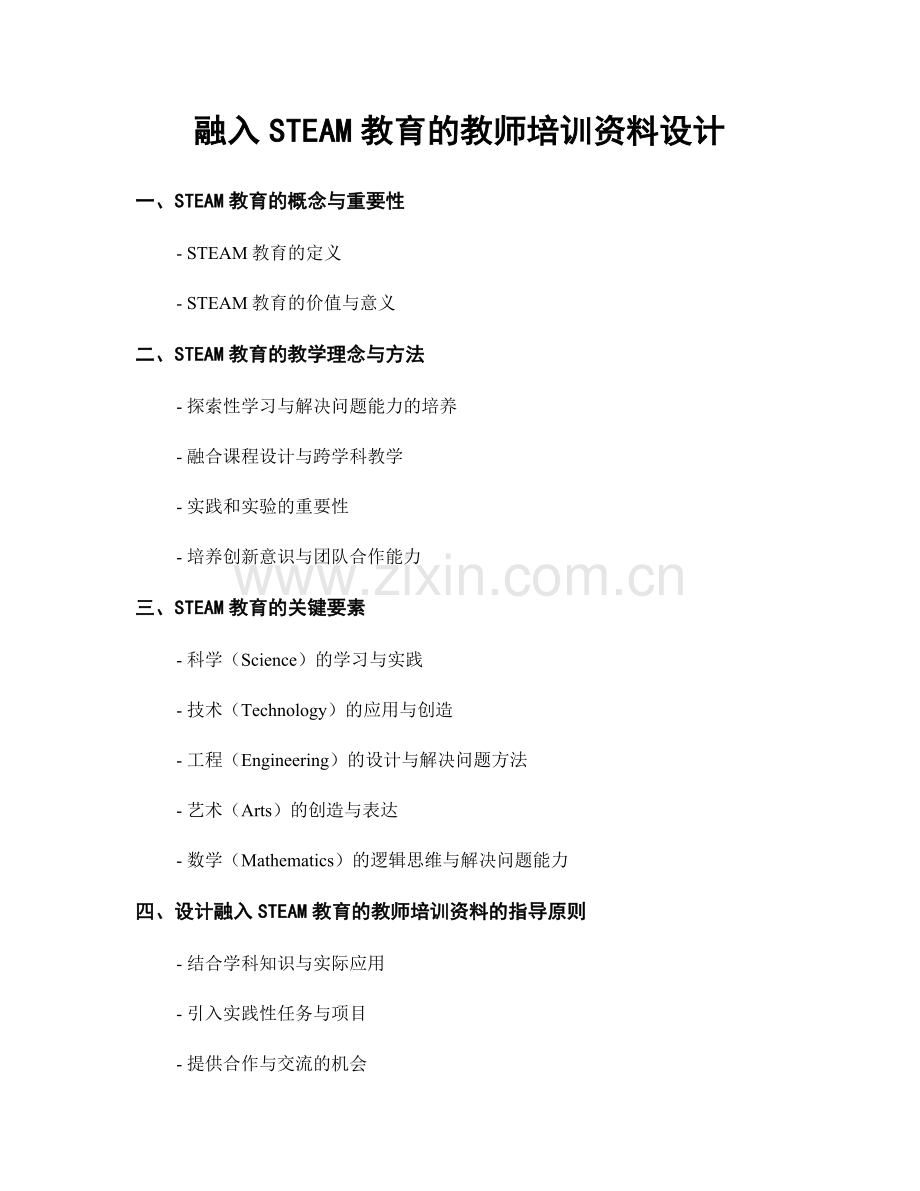 融入 STEAM 教育的教师培训资料设计

一、STEAM 教育的概念与重要性

- STEAM 教育的定义

- STEAM 教育的价值与意义

二、STEAM 教育的教学理念与方法

- 探索性学习与解决问题能力的培养

- 融合课程设计与跨学科教学

- 实践和实验的重要性

- 培养创新意识与团队合作能力

www.zixin.com.cn

三、STEAM 教育的关键要素

- 科学（Science）的学习与实践

- 技术（Technology）的应用与创造

- 工程（Engineering）的设计与解决问题方法

- 艺术（Arts）的创造与表达

- 数学（Mathematics）的逻辑思维与解决问题能力

四、设计融入 STEAM 教育的教师培训资料的指导原则

- 结合学科知识与实际应用

- 引入实践性任务与项目

- 提供合作与交流的机会